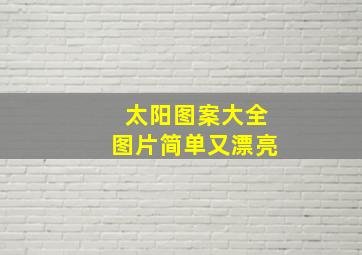 太阳图案大全
图片简单又漂亮